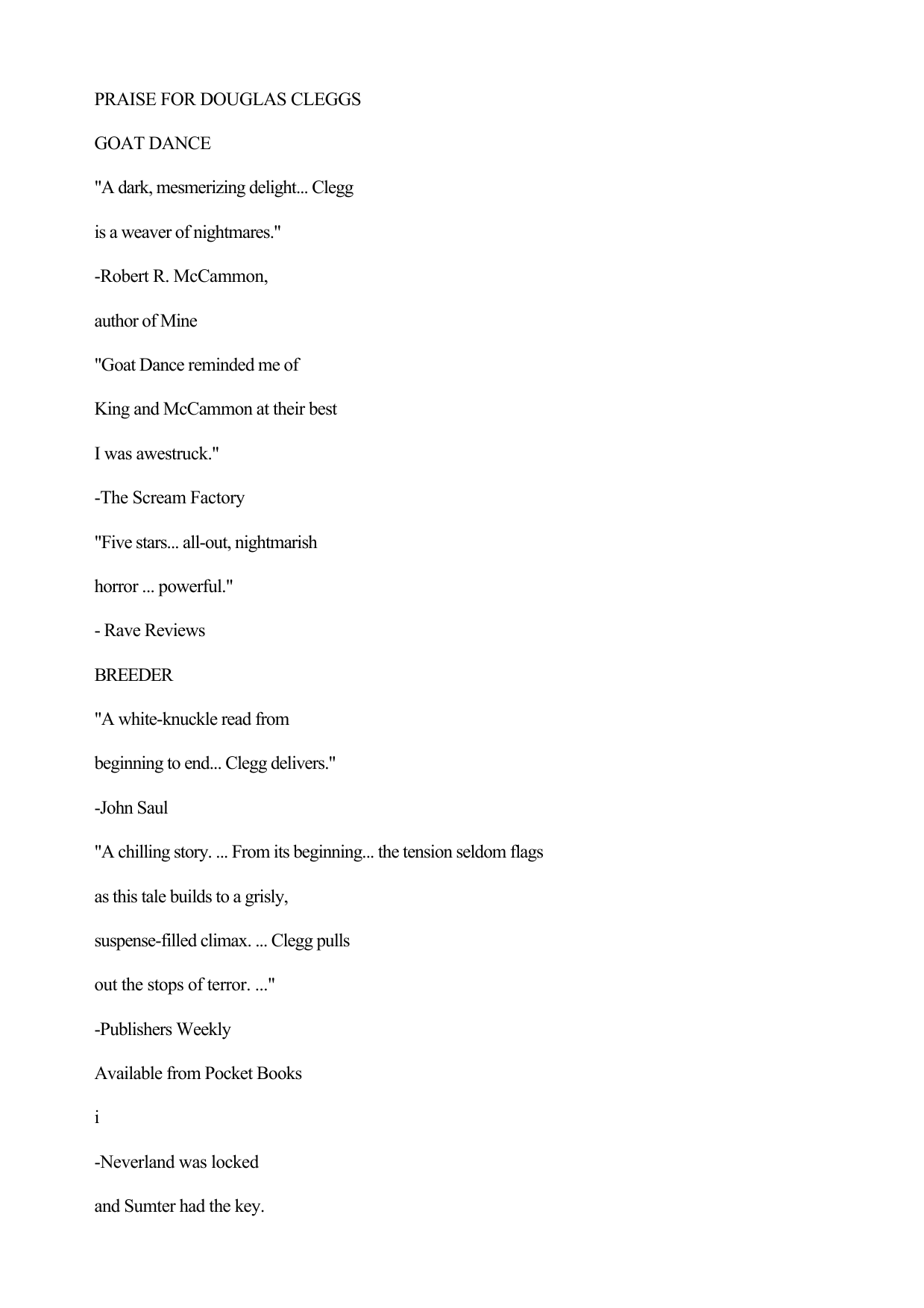 PRAISE FOR DOUGLAS CLEGGS

GOAT DANCE

"A dark, mesmerizing delight... Clegg

is a weaver of nightmares."

-Robert R. McCammon,

author of Mine

"Goat Dance reminded me of

King and McCammon at their best

I was awestruck."

-The Scream Factory

"Five stars... all-out, nightmarish

horror ... powerful."

- Rave Reviews

BREEDER

"A white-knuckle read from

beginning to end... Clegg delivers."

-John Saul

"A chilling story. ... From its beginning... the tension seldom flags

as this tale builds to a grisly,

suspense-filled climax. ... Clegg pulls

out the stops of terror. ..."

-Publishers Weekly

Available from Pocket Books

i

-Neverland was locked

and Sumter had the key.